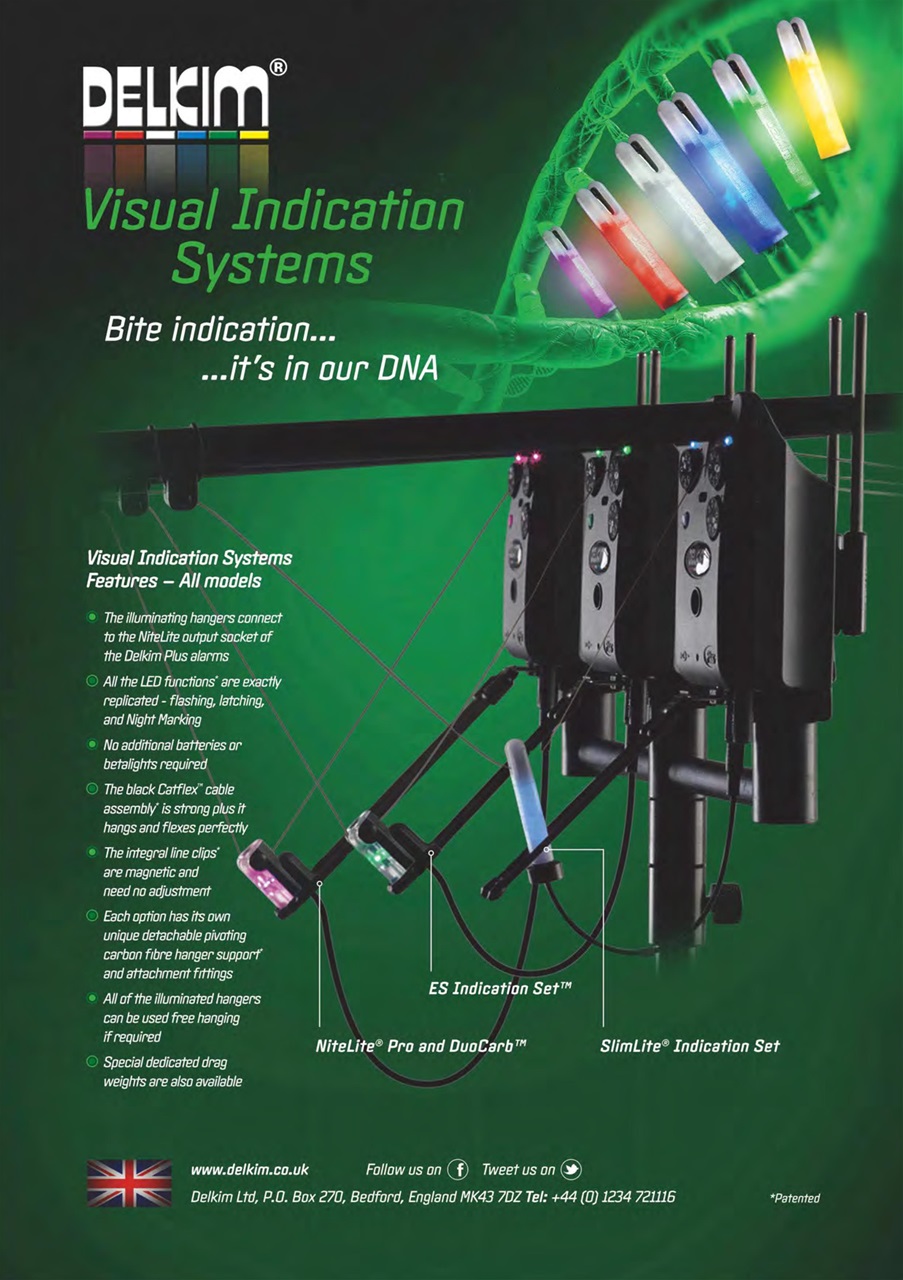 DELKIM®

Visual Indication Systems

Bite indication...
...it's in our DNA

Visual Indication Systems Features – All models

• The illuminating hangers connect to the NiteLite output socket of the Delkim Plus alarms
• All the LED functions* are exactly replicated - flashing, latching, and Night Marking
• No additional batteries or betalights required
• The black Catflex™ cable assembly* is strong plus it hangs and flexes perfectly
• The integral line clips* are magnetic and need no adjustment
• Each option has its own unique detachable pivoting carbon fibre hanger support* and attachment fittings
• All of the illuminated hangers can be used free hanging if required
• Special dedicated drag weights are also available

ES Indication Set™

NiteLite® Pro and DuoCarb™

SlimLite® Indication Set

www.delkim.co.uk Follow us on Tweet us on

Delkim Ltd, P.O. Box 270, Bedford, England MK43 7DZ Tel: +44 (0) 1234 721116

*Patented